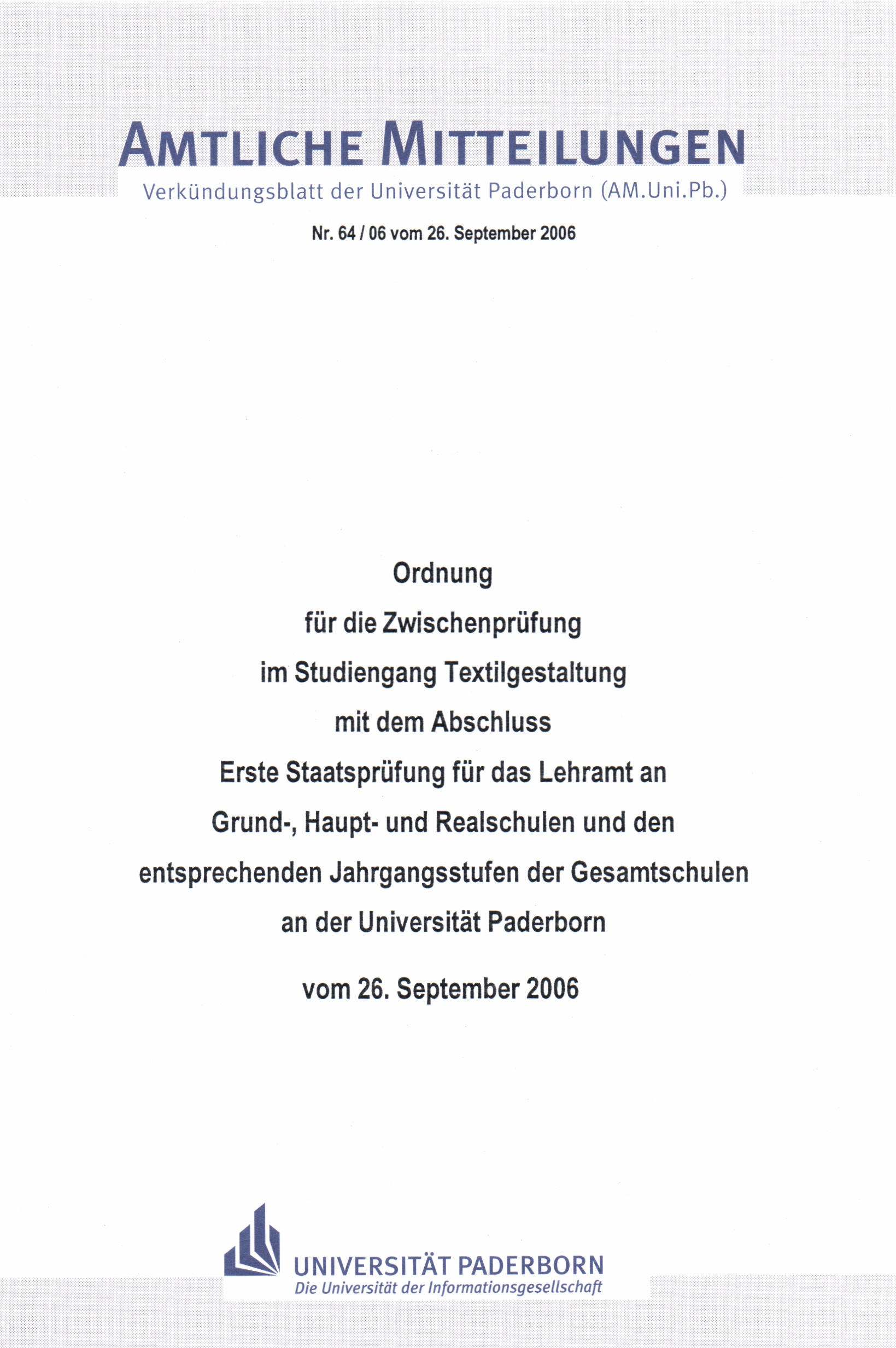 AMTLICHE MITTEILUNGEN

Verkündungsblatt der Universität Paderborn (AM.Uni.Pb.)

Nr. 64 / 06 vom 26. September 2006

Ordnung

für die Zwischenprüfung

im Studiengang Textilgestaltung

mit dem Abschluss

Erste Staatsprüfung für das Lehramt an

Grund-, Haupt- und Realschulen und den

entsprechenden Jahrgangsstufen der Gesamtschulen

an der Universität Paderborn

vom 26. September 2006

UNIVERSITÄT PADERBORN
Die Universität der Informationsgesellschaft